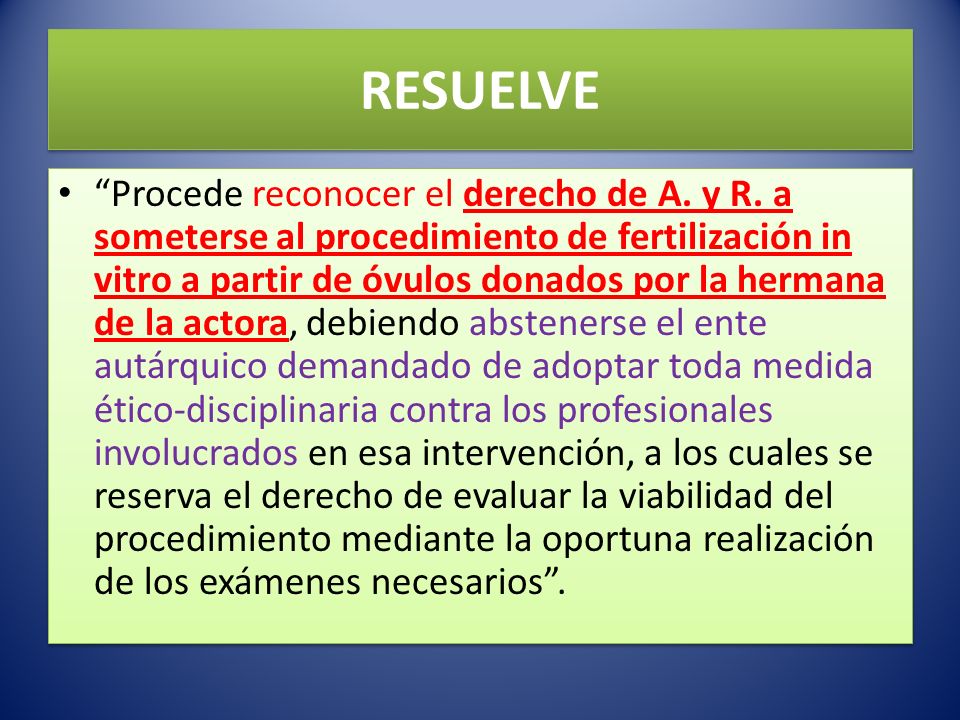 RESUELVE

• “Procede reconocer el derecho de A. y R. a someterse al procedimiento de fertilización in vitro a partir de óvulos donados por la hermana de la actora, debiendo abstenerse el ente autárquico demandado de adoptar toda medida ético-disciplinaria contra los profesionales involucrados en esa intervención, a los cuales se reserva el derecho de evaluar la viabilidad del procedimiento mediante la oportuna realización de los exámenes necesarios”.